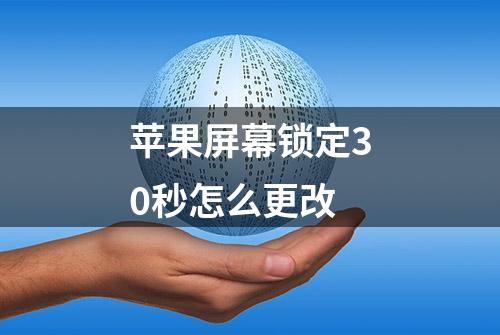 苹果屏幕锁定30秒怎么更改